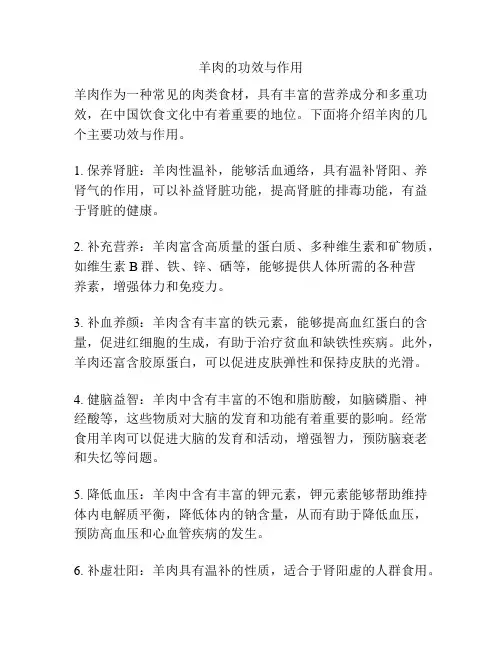 羊肉的功效与作用

羊肉作为一种常见的肉类食材，具有丰富的营养成分和多重功效，在中国饮食文化中有着重要的地位。下面将介绍羊肉的几个主要功效与作用。

1. 保养肾脏：羊肉性温补，能够活血通络，具有温补肾阳、养肾气的作用，可以补益肾脏功能，提高肾脏的排毒功能，有益于肾脏的健康。

2. 补充营养：羊肉富含高质量的蛋白质、多种维生素和矿物质，如维生素 B 群、铁、锌、硒等，能够提供人体所需的各种营养素，增强体力和免疫力。

3. 补血养颜：羊肉含有丰富的铁元素，能够提高血红蛋白的含量，促进红细胞的生成，有助于治疗贫血和缺铁性疾病。此外，羊肉还富含胶原蛋白，可以促进皮肤弹性和保持皮肤的光滑。

4. 健脑益智：羊肉中含有丰富的不饱和脂肪酸，如脑磷脂、神经酸等，这些物质对大脑的发育和功能有着重要的影响。经常食用羊肉可以促进大脑的发育和活动，增强智力，预防脑衰老和失忆等问题。

5. 降低血压：羊肉中含有丰富的钾元素，钾元素能够帮助维持体内电解质平衡，降低体内的钠含量，从而有助于降低血压，预防高血压和心血管疾病的发生。

6. 补虚壮阳：羊肉具有温补的性质，适合于肾阳虚的人群食用。